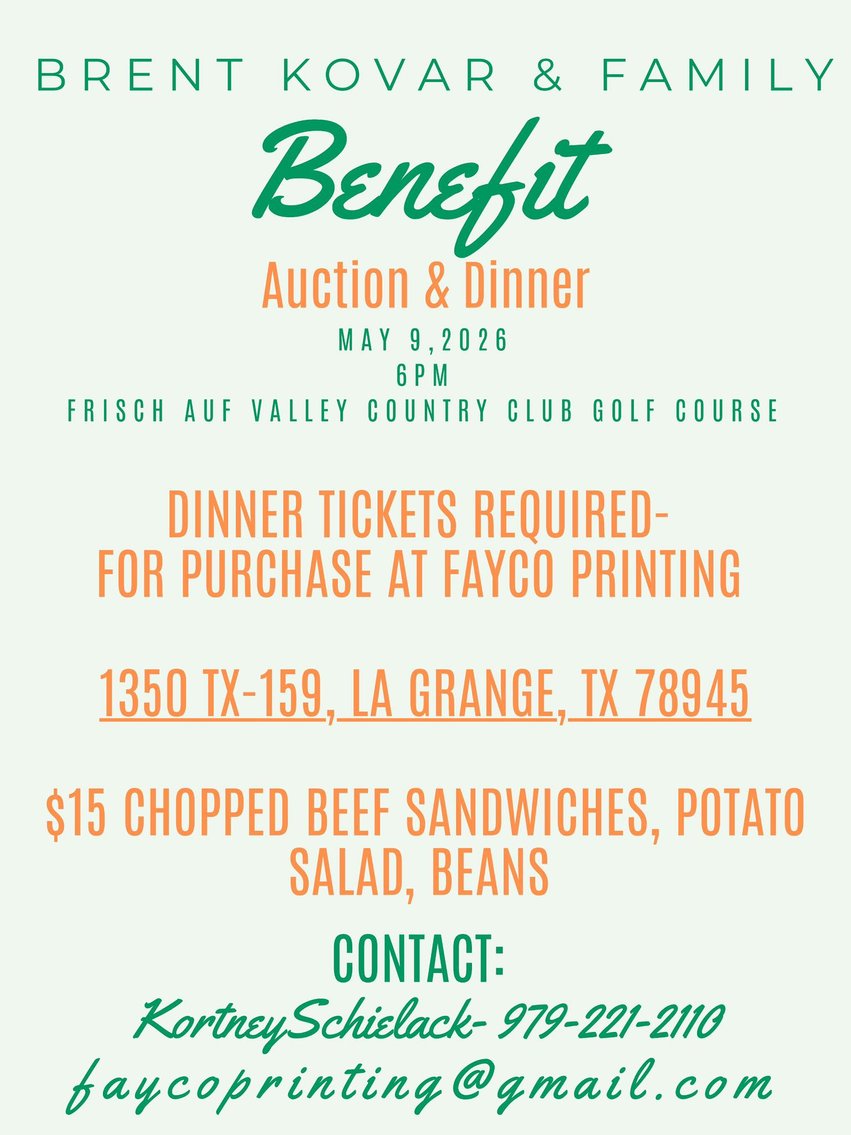 BRENT KOVAR & FAMILY

Benefit

Auction & Dinner

MAY 9,2026
6PM
FRISCH AUF VALLEY COUNTRY CLUB GOLF COURSE

DINNER TICKETS REQUIRED-
FOR PURCHASE AT FAYCO PRINTING

1350 TX-159, LA GRANGE, TX 78945

$15 CHOPPED BEEF SANDWICHES, POTATO SALAD, BEANS

CONTACT:
KortneySchielack- 979-221-2110
faycoprinting@gmail.com